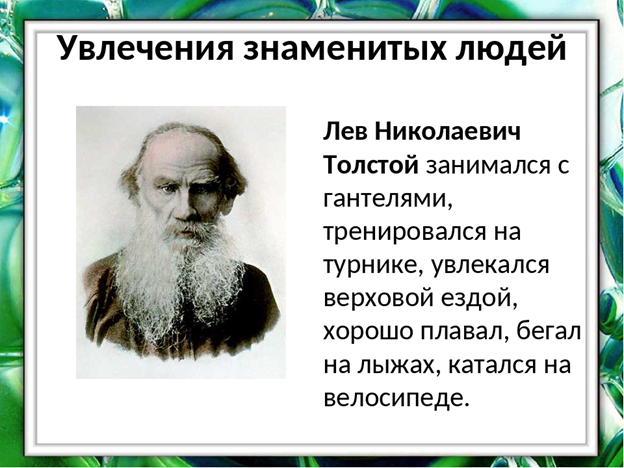 Увлечения знаменитых людей

Лев Николаевич Толстой занимался с гантелями, тренировался на турнике, увлекался верховой ездой, хорошо плавал, бегал на лыжах, катался на велосипеде.